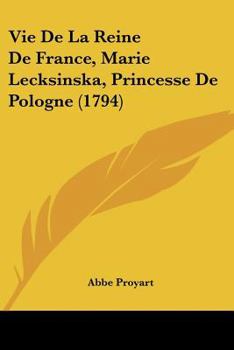 Vie De La Reine De France, Marie Lecksinska, Princesse De Pologne (1794)

Abbe Proyart